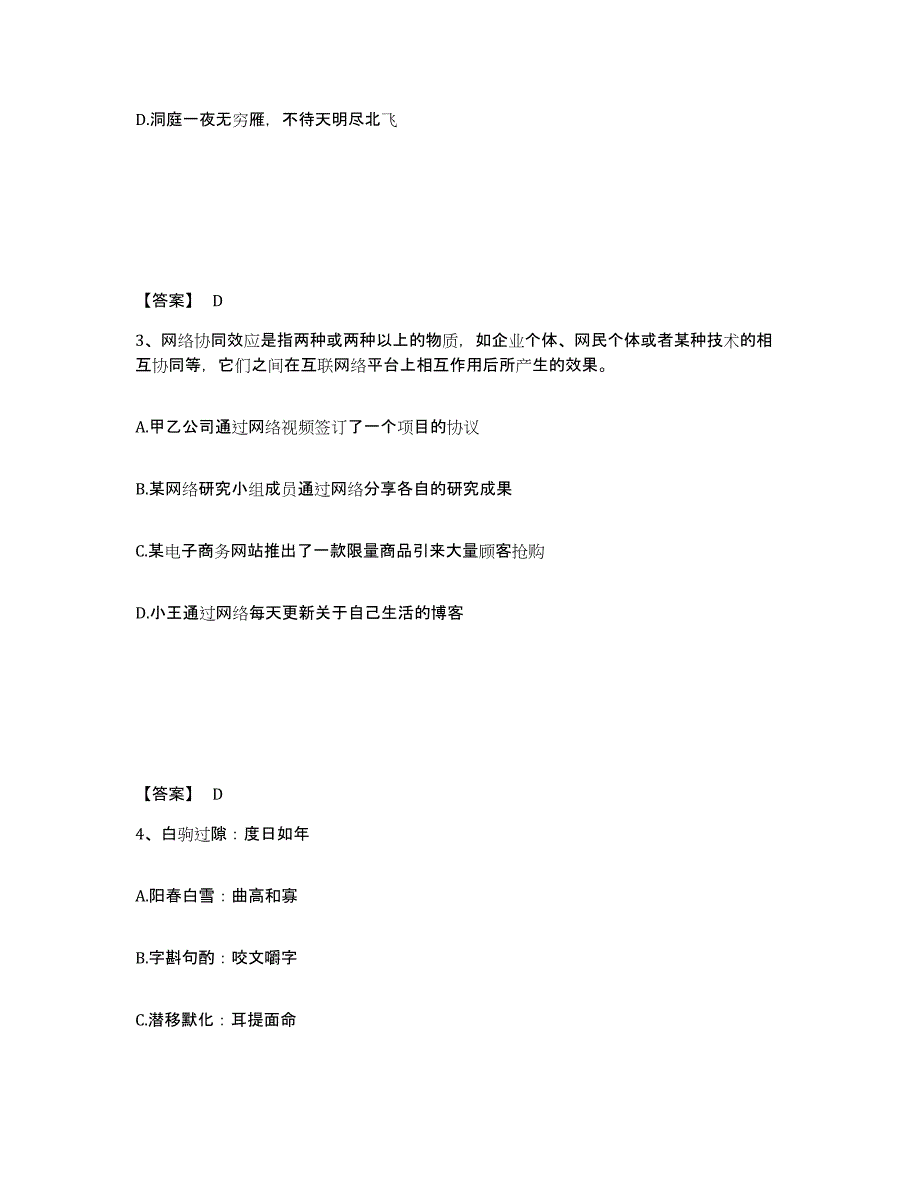 D.洞庭一夜无穷雁，不待天明尽北飞

【答案】 D

3、网络协同效应是指两种或两种以上的物质，如企业个体、网民个体或者某种技术的相互协同等，它们之间在互联网络平台上相互作用后所产生的效果。

A.甲乙公司通过网络视频签订了一个项目的协议

B.某网络研究小组成员通过网络分享各自的研究成果

C.某电子商务网站推出了一款限量商品引来大量顾客抢购

D.小王通过网络每天更新关于自己生活的博客

【答案】 D

4、白驹过隙：度日如年

A.阳春白雪：曲高和寡

B.字斟句酌：咬文嚼字

C.潜移默化：耳提面命